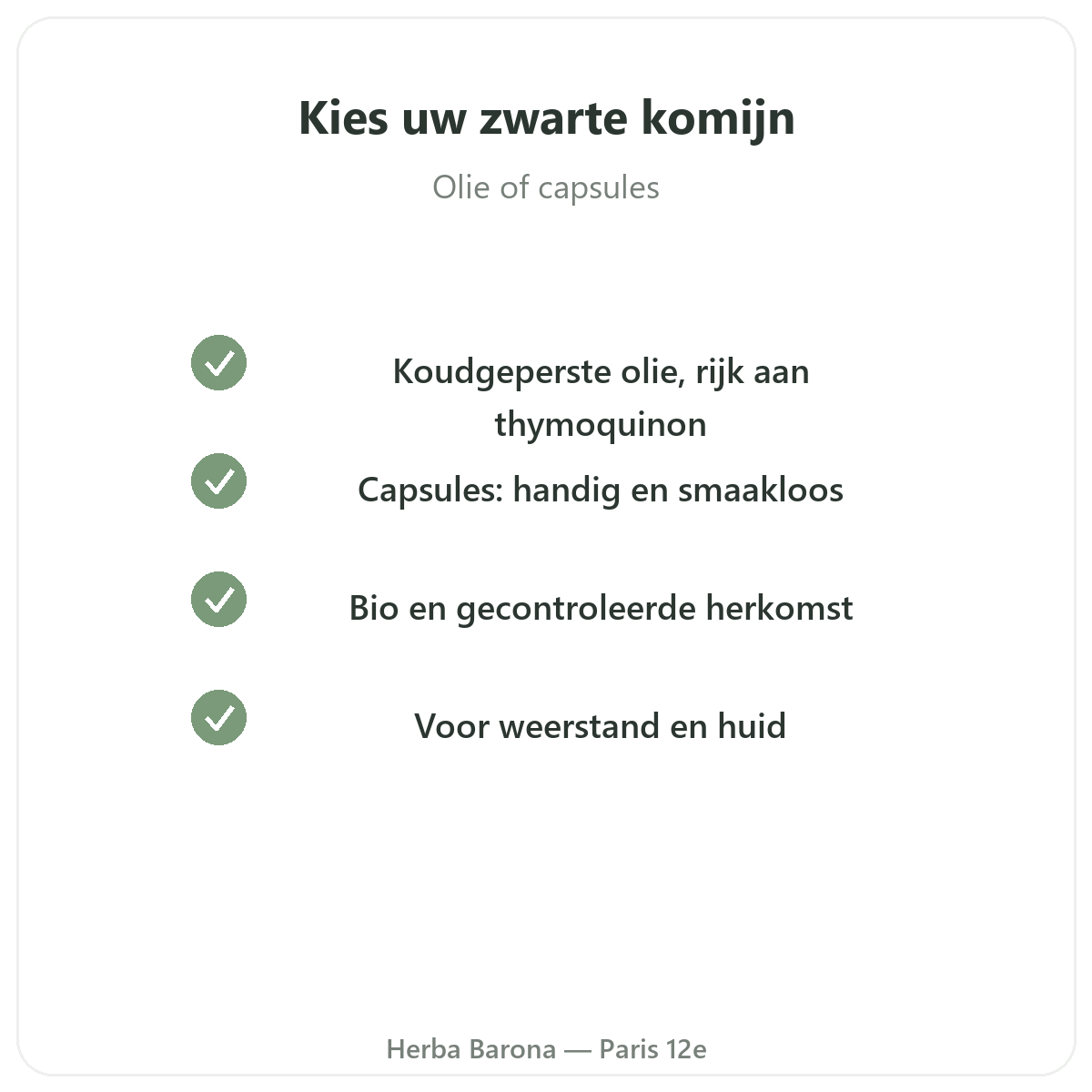 Kies uw zwarte komijn

Olie of capsules

Koudgeperste olie, rijk aan thymoquinon

Capsules: handig en smaakloos

Bio en gecontroleerde herkomst

Voor weerstand en huid

Herba Barona — Paris 12e